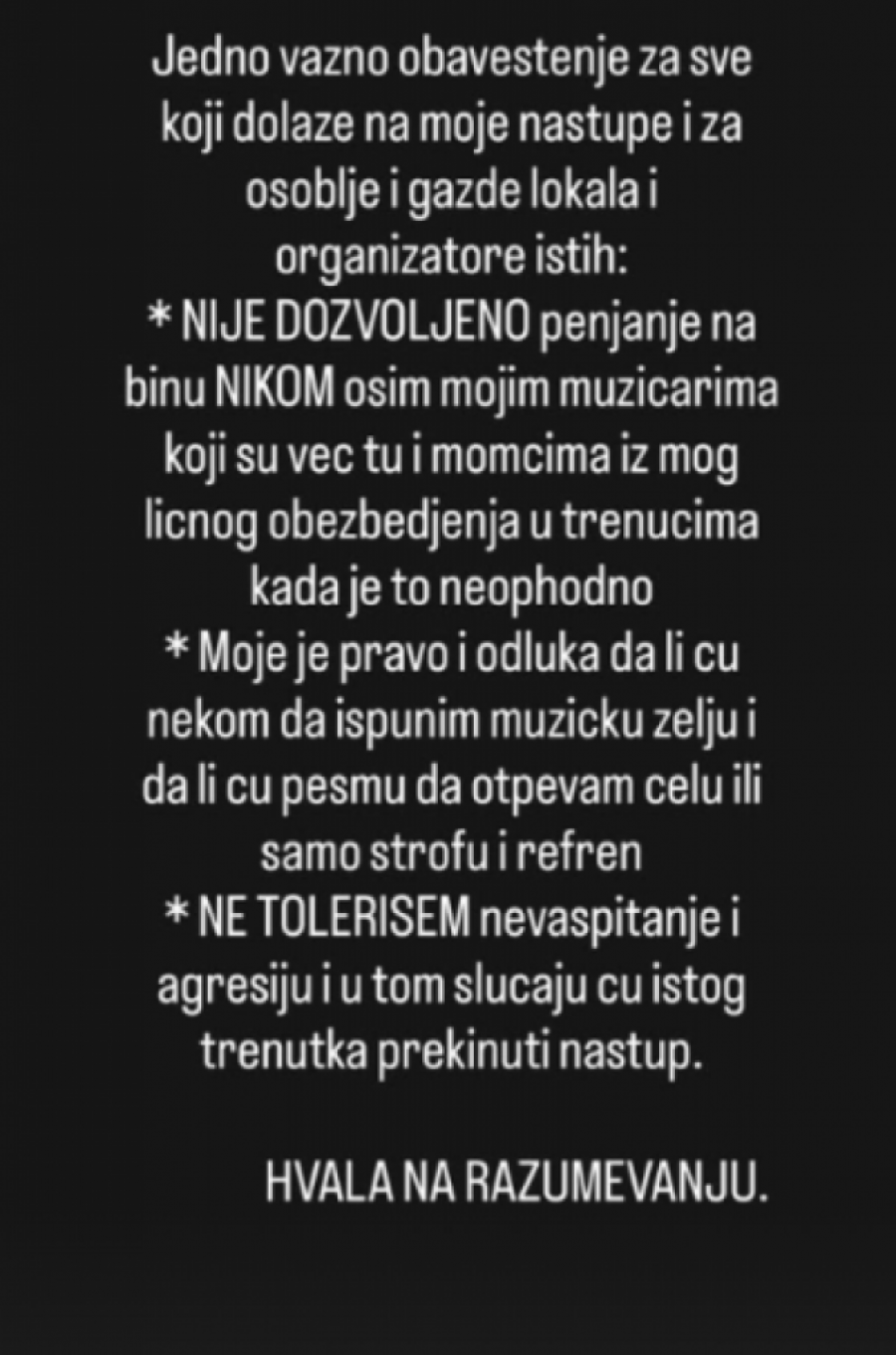 Jedno vazno obavestenje za sve koji dolaze na moje nastupe i za osoblje i gazde lokala i organizatore istih:
* NIJE DOZVOLJENO penjanje na binu NIKOM osim mojim muzicarima koji su vec tu i momcima iz mog licnog obezbedjenja u trenucima kada je to neophodno
* Moje je pravo i odluka da li cu nekom da ispunim muzicku zelju i da li cu pesmu da otpevam celu ili samo strofu i refren
* NE TOLERISEM nevaspitanje i agresiju i u tom slucaju cu istog trenutka prekinuti nastup.

HVALA NA RAZUMEVANJU.